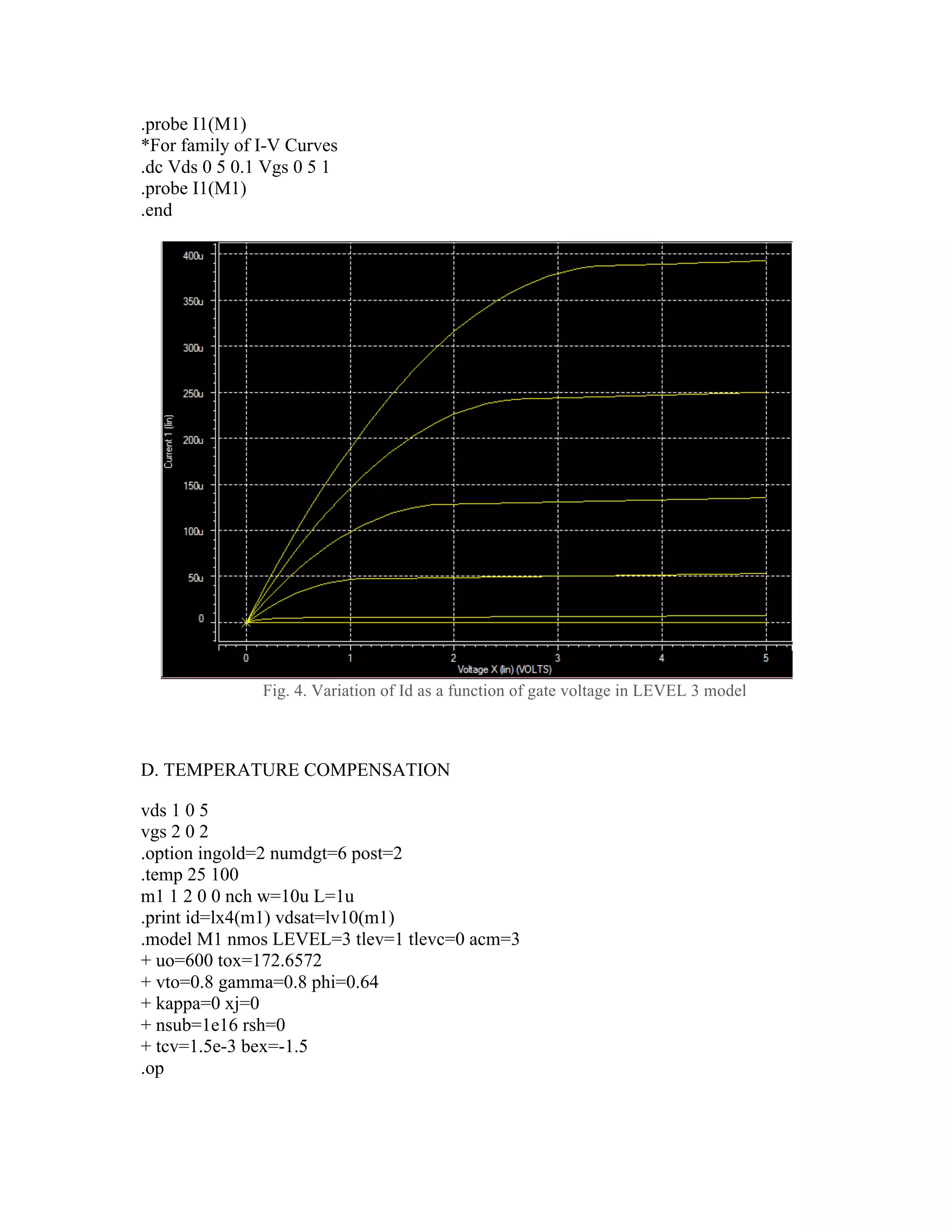 .probe I1(M1)
*For family of I-V Curves
.dc Vds 0 5 0.1 Vgs 0 5 1
.probe I1(M1)
.end

400u
350u
300u
250u
200u
150u
100u
50u
0
Current 1 (lin)
0 1 2 3 4 5
Voltage X (lin) (VOLTS)

Fig. 4. Variation of Id as a function of gate voltage in LEVEL 3 model

D. TEMPERATURE COMPENSATION

vds 1 0 5
vgs 2 0 2
.option ingold=2 numdgt=6 post=2
.temp 25 100
m1 1 2 0 0 nch w=10u L=1u
.print id=lx4(m1) vdsat=lv10(m1)
.model M1 nmos LEVEL=3 tlev=1 tlevc=0 acm=3
+ uo=600 tox=172.6572
+ vto=0.8 gamma=0.8 phi=0.64
+ kappa=0 xj=0
+ nsub=1e16 rsh=0
+ tcv=1.5e-3 bex=-1.5
.op